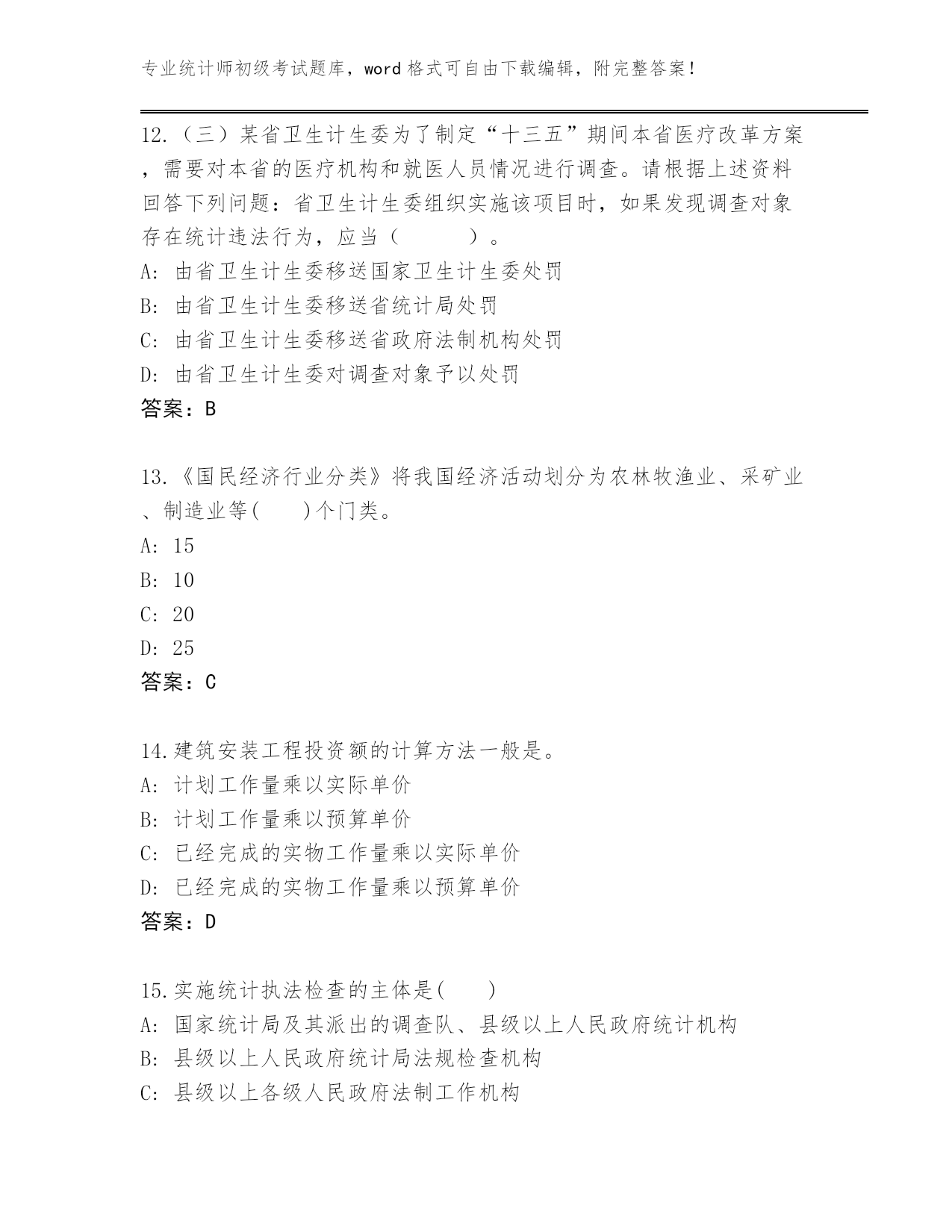 专业统计师初级考试题库，word 格式可自由下载编辑，附完整答案！

12.（三）某省卫生计生委为了制定“十三五”期间本省医疗改革方案，需要对本省的医疗机构和就医人员情况进行调查。请根据上述资料回答下列问题：省卫生计生委组织实施该项目时，如果发现调查对象存在统计违法行为，应当（　　）。
A: 由省卫生计生委移送国家卫生计生委处罚
B: 由省卫生计生委移送省统计局处罚
C: 由省卫生计生委移送省政府法制机构处罚
D: 由省卫生计生委对调查对象予以处罚
答案：B

13.《国民经济行业分类》将我国经济活动划分为农林牧渔业、采矿业、制造业等(　　)个门类。
A: 15
B: 10
C: 20
D: 25
答案：C

14.建筑安装工程投资额的计算方法一般是。
A: 计划工作量乘以实际单价
B: 计划工作量乘以预算单价
C: 已经完成的实物工作量乘以实际单价
D: 已经完成的实物工作量乘以预算单价
答案：D

15.实施统计执法检查的主体是(　　)
A: 国家统计局及其派出的调查队、县级以上人民政府统计机构
B: 县级以上人民政府统计局法规检查机构
C: 县级以上各级人民政府法制工作机构